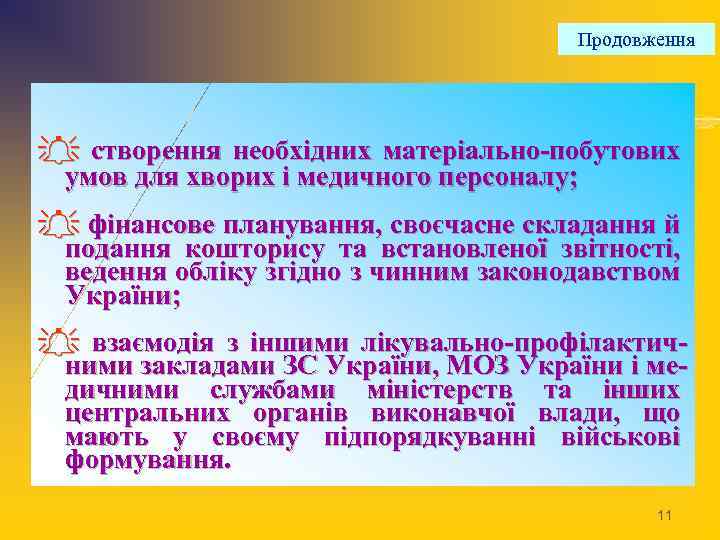 Продовження

створення необхідних матеріально-побутових умов для хворих і медичного персоналу;

фінансове планування, своєчасне складання й подання кошторису та встановленої звітності, ведення обліку згідно з чинним законодавством України;

взаємодія з іншими лікувально-профілактичними закладами ЗС України, МОЗ України і медичними службами міністерств та інших центральних органів виконавчої влади, що мають у своєму підпорядкуванні військові формування.

11